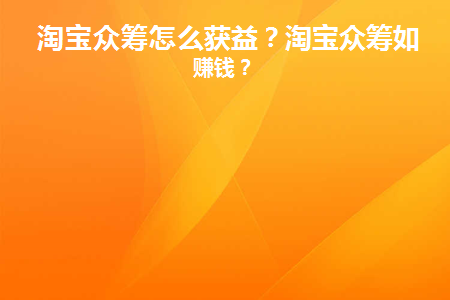 淘宝众筹怎么获益？淘宝众筹如
赚钱？